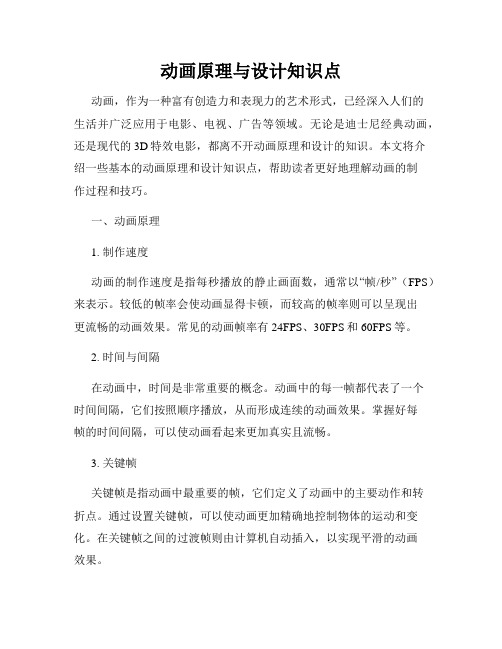 动画原理与设计知识点

动画，作为一种富有创造力和表现力的艺术形式，已经深入人们的生活并广泛应用于电影、电视、广告等领域。无论是迪士尼经典动画，还是现代的3D特效电影，都离不开动画原理和设计的知识。本文将介绍一些基本的动画原理和设计知识点，帮助读者更好地理解动画的制作过程和技巧。

一、动画原理

1. 制作速度

动画的制作速度是指每秒播放的静止画面数，通常以“帧/秒”（FPS）来表示。较低的帧率会使动画显得卡顿，而较高的帧率则可以呈现出更流畅的动画效果。常见的动画帧率有24FPS、30FPS和60FPS等。

2. 时间与间隔

在动画中，时间是非常重要的概念。动画中的每一帧都代表了一个时间间隔，它们按照顺序播放，从而形成连续的动画效果。掌握好每帧的时间间隔，可以使动画看起来更加真实且流畅。

3. 关键帧

关键帧是指动画中最重要的帧，它们定义了动画中的主要动作和转折点。通过设置关键帧，可以使动画更加精确地控制物体的运动和变化。在关键帧之间的过渡帧则由计算机自动插入，以实现平滑的动画效果。